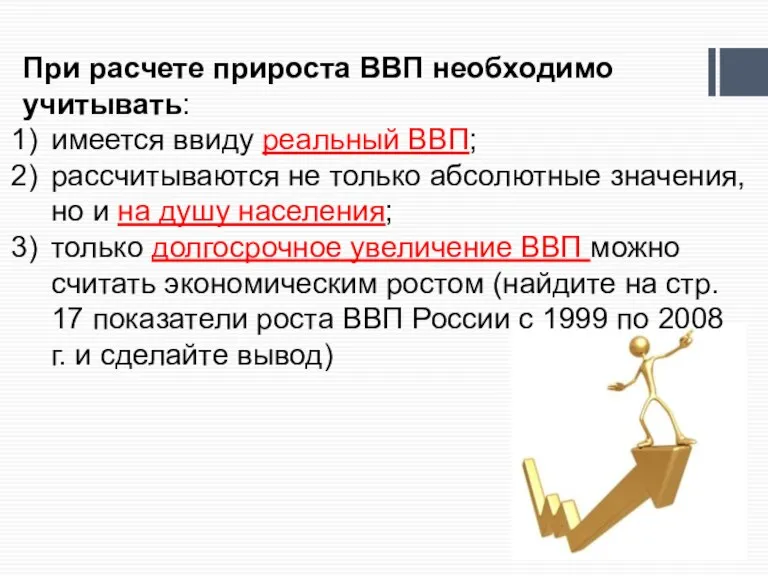 При расчете прироста ВВП необходимо учитывать:
1) имеется ввиду реальный ВВП;
2) рассчитываются не только абсолютные значения, но и на душу населения;
3) только долгосрочное увеличение ВВП можно считать экономическим ростом (найдите на стр. 17 показатели роста ВВП России с 1999 по 2008 г. и сделайте вывод)